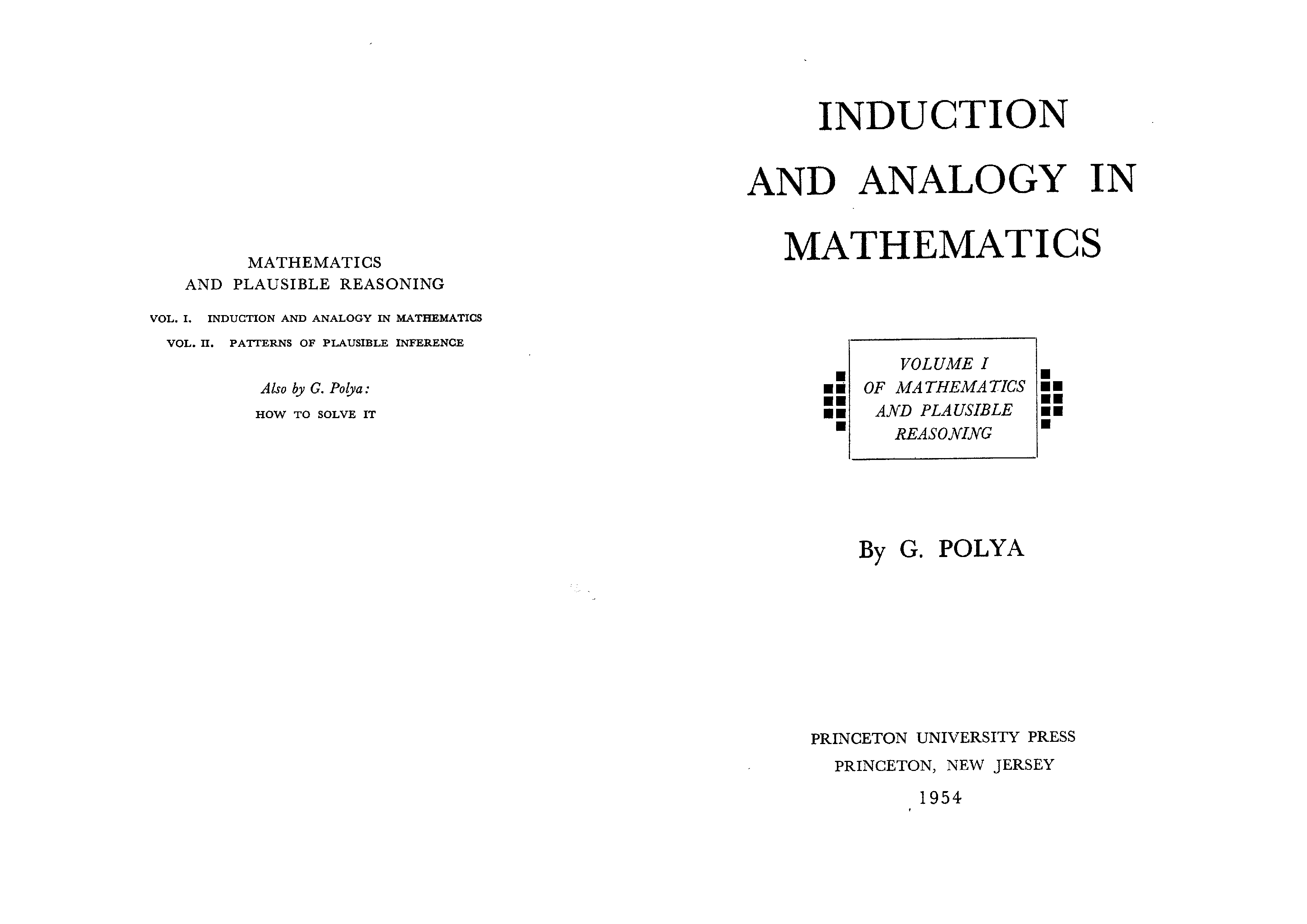 MATHEMATICS
AND PLAUSIBLE REASONING

VOL. I. INDUCTION AND ANALOGY IN MATHEMATICS

VOL. II. PATTERNS OF PLAUSIBLE INFERENCE

Also by G. Polya:

HOW TO SOLVE IT

INDUCTION
AND ANALOGY IN
MATHEMATICS

VOLUME I
OF MATHEMATICS
AND PLAUSIBLE
REASONING

By G. POLYA

PRINCETON UNIVERSITY PRESS
PRINCETON, NEW JERSEY
1954